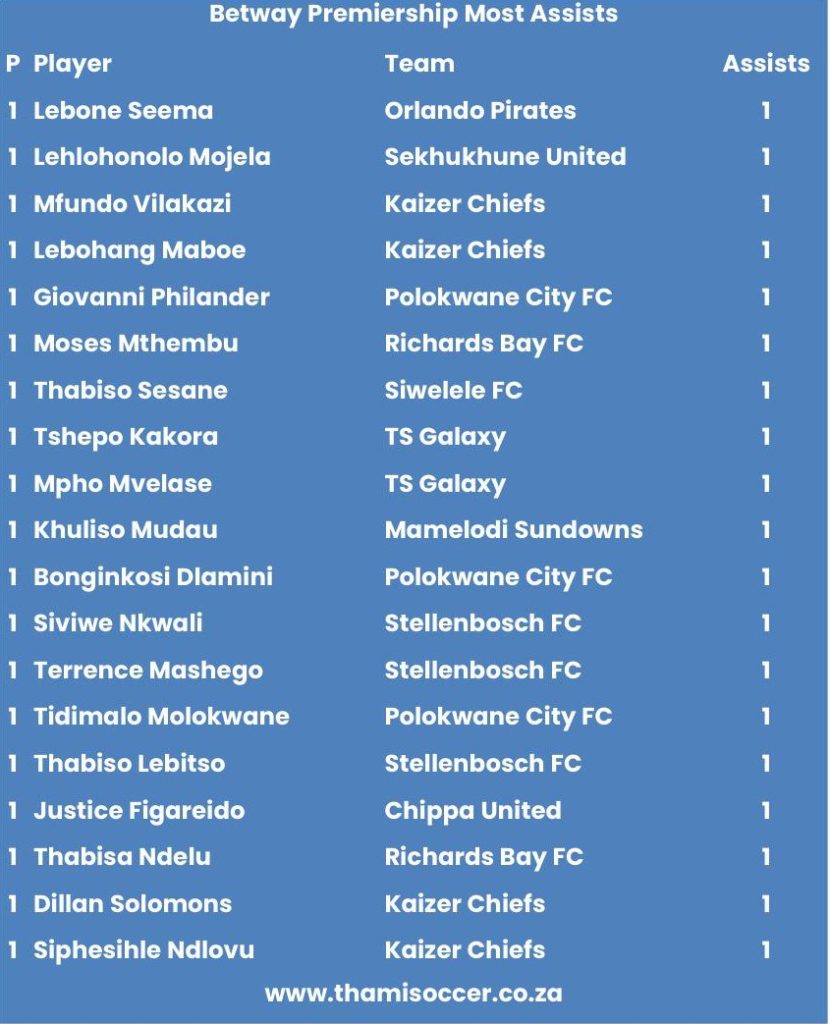 Betway Premiership Most Assists

| P | Player | Team | Assists |
|---|---|---|---|
| 1 | Lebone Seema | Orlando Pirates | 1 |
| 1 | Lehlohonolo Mojela | Sekhukhune United | 1 |
| 1 | Mfundo Vilakazi | Kaizer Chiefs | 1 |
| 1 | Lebohang Maboe | Kaizer Chiefs | 1 |
| 1 | Giovanni Philander | Polokwane City FC | 1 |
| 1 | Moses Mthembu | Richards Bay FC | 1 |
| 1 | Thabiso Sesane | Siwelele FC | 1 |
| 1 | Tshepo Kakora | TS Galaxy | 1 |
| 1 | Mpho Mvelase | TS Galaxy | 1 |
| 1 | Khuliso Mudau | Mamelodi Sundowns | 1 |
| 1 | Bonginkosi Dlamini | Polokwane City FC | 1 |
| 1 | Siviwe Nkwali | Stellenbosch FC | 1 |
| 1 | Terrence Mashego | Stellenbosch FC | 1 |
| 1 | Tidimalo Molokwane | Polokwane City FC | 1 |
| 1 | Thabiso Lebitso | Stellenbosch FC | 1 |
| 1 | Justice Figareido | Chippa United | 1 |
| 1 | Thabisa Ndelu | Richards Bay FC | 1 |
| 1 | Dillan Solomons | Kaizer Chiefs | 1 |
| 1 | Siphesihle Ndlovu | Kaizer Chiefs | 1 |

www.thamisoccer.co.za